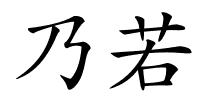 乃若